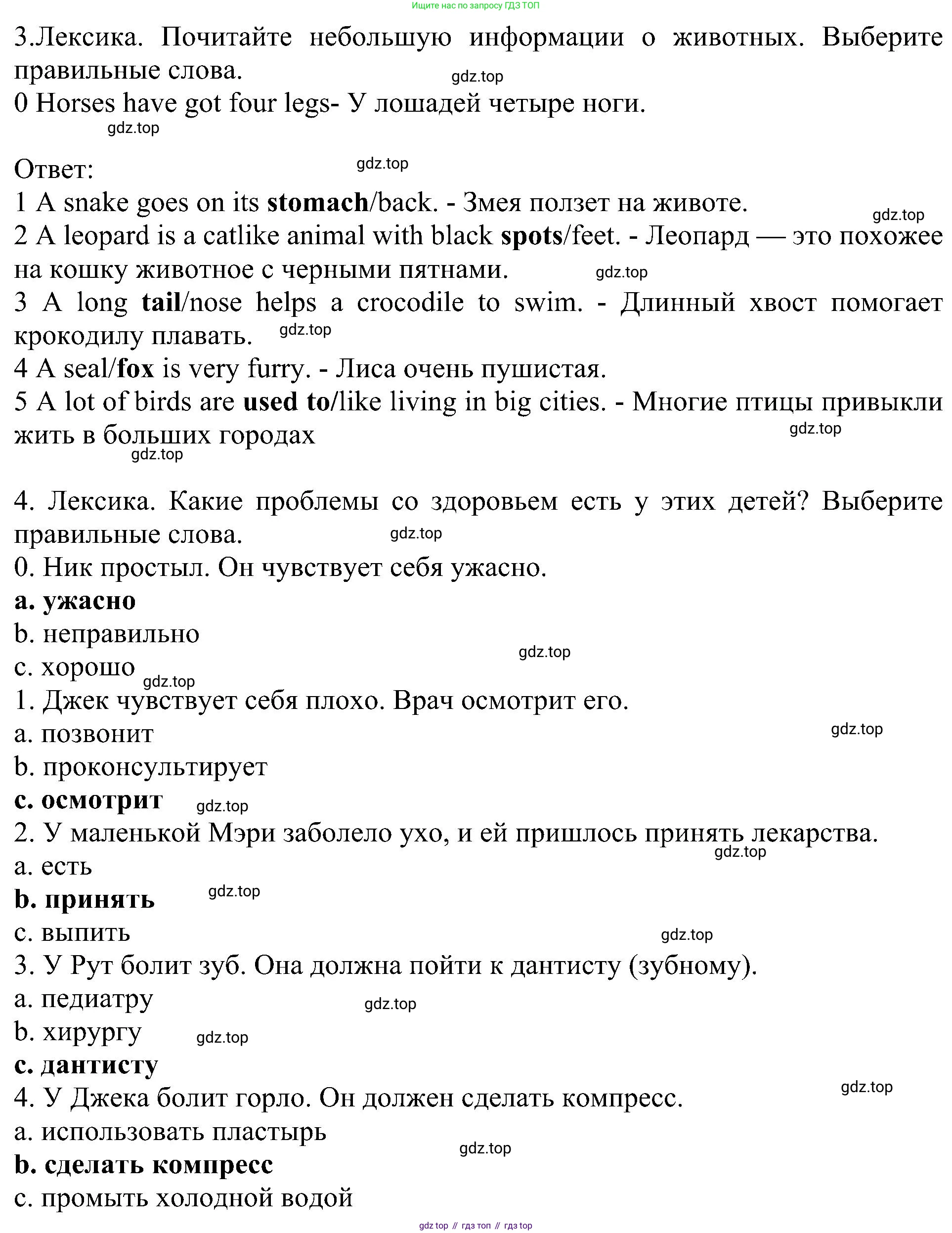 Ищите нас по запросу ГДЗ ТОП

3.Лексика. Почитайте небольшую информации о животных. Выберите правильные слова.
gdz.top
0 Horses have got four legs- У лошадей четыре ноги.
gdz.top

Ответ:
gdz.top
1 A snake goes on its **stomach**/back. - Змея ползет на животе.
gdz.top
2 A leopard is a catlike animal with black **spots**/feet. - Леопард — это похожее на кошку животное с черными пятнами.
gdz.top
3 A long **tail**/nose helps a crocodile to swim. - Длинный хвост помогает крокодилу плавать.
gdz.top
4 A seal/**fox** is very furry. - Лиса очень пушистая.
5 A lot of birds are **used to**/like living in big cities. - Многие птицы привыкли жить в больших городах
gdz.top
gdz.top

4. Лексика. Какие проблемы со здоровьем есть у этих детей? Выберите правильные слова.
gdz.top
0. Ник простыл. Он чувствует себя ужасно.
**a. ужасно**
b. неправильно
gdz.top
c. хорошо
gdz.top
1. Джек чувствует себя плохо. Врач осмотрит его.
a. позвонит
gdz.top
b. проконсультирует
**c. осмотрит**
gdz.top
2. У маленькой Мэри заболело ухо, и ей пришлось принять лекарства.
gdz.top
a. есть
**b. принять**
gdz.top
c. выпить
gdz.top
3. У Рут болит зуб. Она должна пойти к дантисту (зубному).
a. педиатру
gdz.top
b. хирургу
gdz.top
**c. дантисту**
gdz.top
4. У Джека болит горло. Он должен сделать компресс.
a. использовать пластырь
gdz.top
**b. сделать компресс**
c. промыть холодной водой

gdz top // гдз топ // гдз top